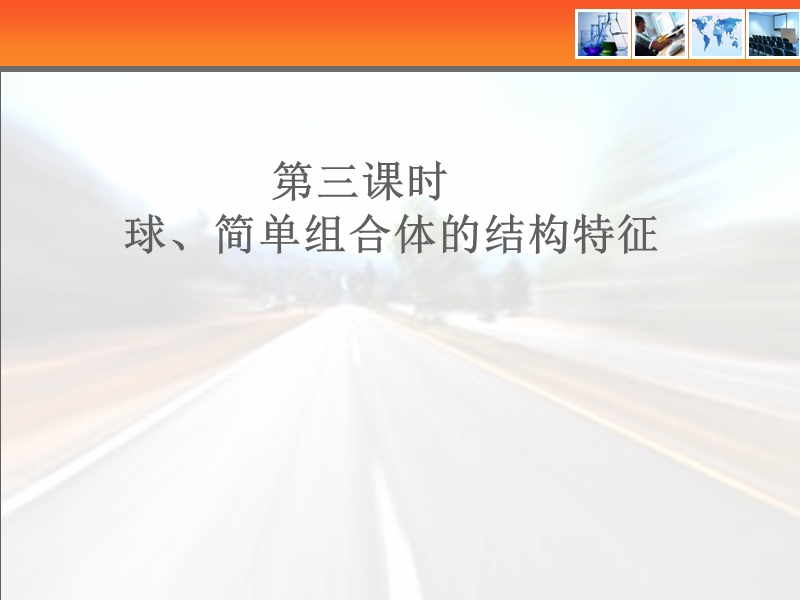 第三课时
球、简单组合体的结构特征